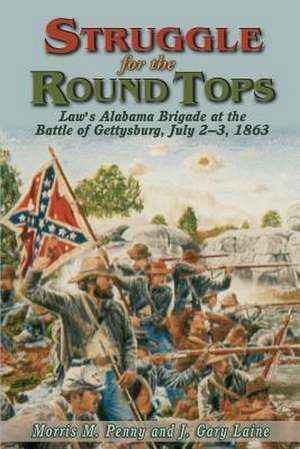 STRUGGLE
for the
ROUND TOPS

Law's Alabama Brigade at the Battle of Gettysburg, July 2–3, 1863

Morris M. Penny and J. Gary Laine